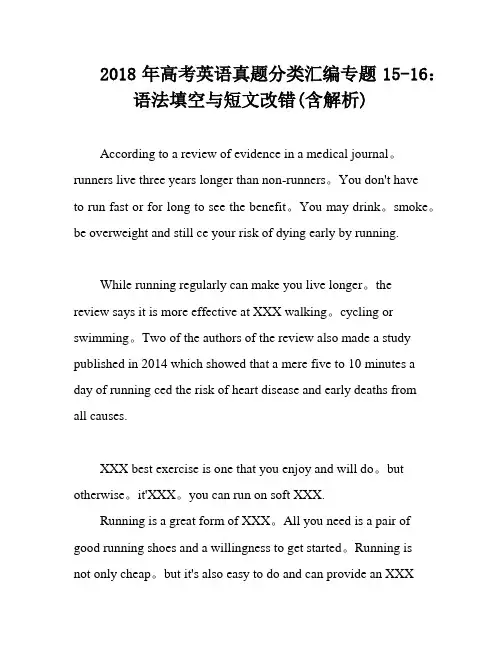 2018 年高考英语真题分类汇编专题 15-16：语法填空与短文改错(含解析)

According to a review of evidence in a medical journal。runners live three years longer than non-runners。You don't have to run fast or for long to see the benefit。You may drink。smoke。be overweight and still ce your risk of dying early by running.

While running regularly can make you live longer。the review says it is more effective at XXX walking。cycling or swimming。Two of the authors of the review also made a study published in 2014 which showed that a mere five to 10 minutes a day of running ced the risk of heart disease and early deaths from all causes.

XXX best exercise is one that you enjoy and will do。but otherwise。it'XXX。you can run on soft XXX.

Running is a great form of XXX。All you need is a pair of good running shoes and a willingness to get started。Running is not only cheap。but it's also easy to do and can provide an XXX